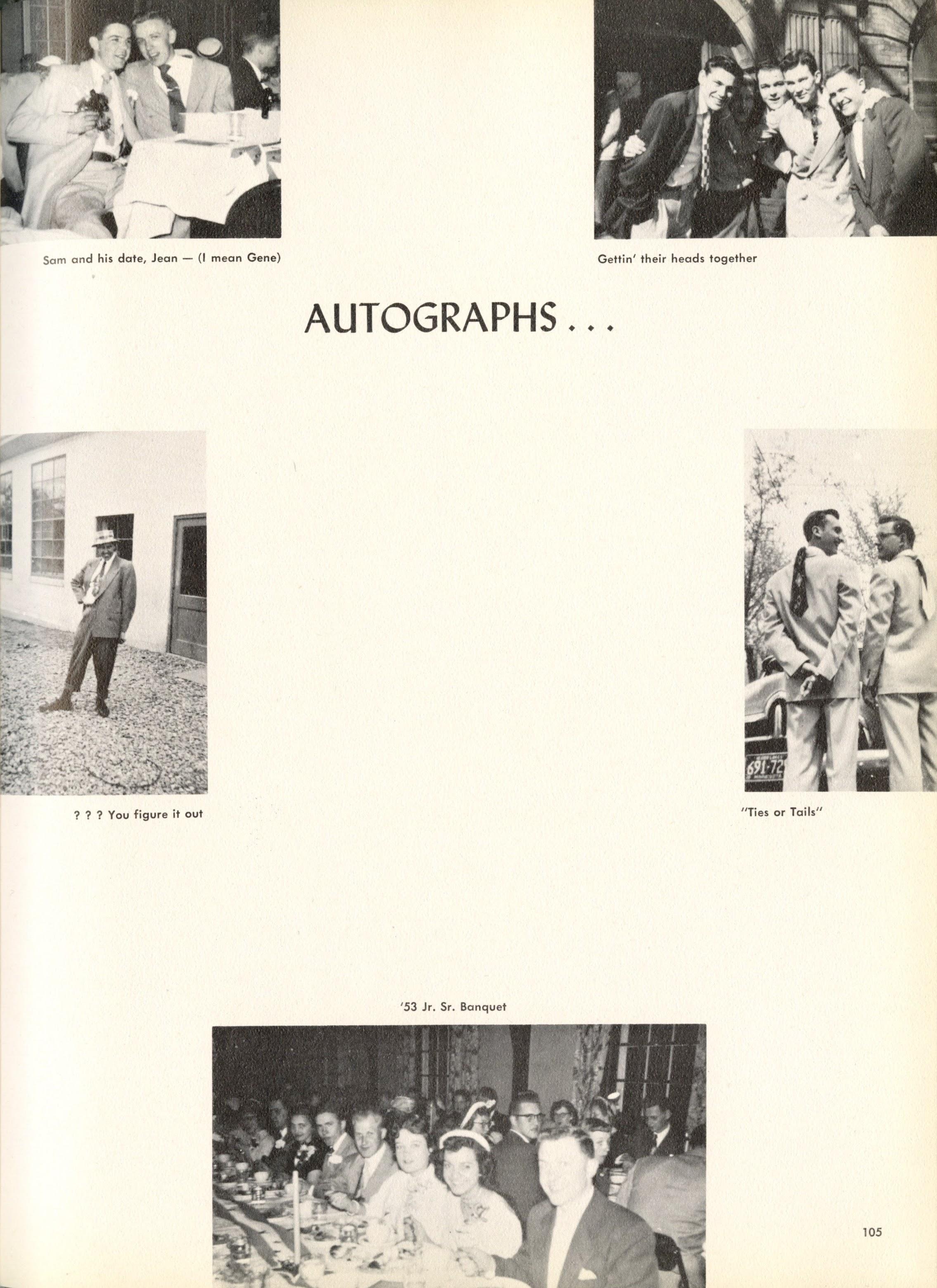 Sam and his date, Jean — (I mean Gene)

Gettin' their heads together

AUTOGRAPHS . . .

? ? ? You figure it out

"Ties or Tails"

'53 Jr. Sr. Banquet

105